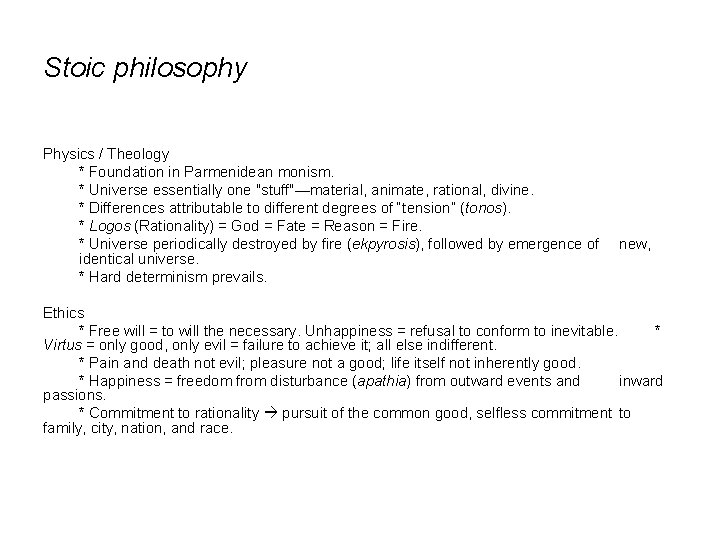 Stoic philosophy

Physics / Theology
* Foundation in Parmenidean monism.
* Universe essentially one "stuff"—material, animate, rational, divine.
* Differences attributable to different degrees of "tension" (tonos).
* Logos (Rationality) = God = Fate = Reason = Fire.
* Universe periodically destroyed by fire (ekpyrosis), followed by emergence of new, identical universe.
* Hard determinism prevails.

Ethics
* Free will = to will the necessary. Unhappiness = refusal to conform to inevitable. * Virtus = only good, only evil = failure to achieve it; all else indifferent.
* Pain and death not evil; pleasure not a good; life itself not inherently good.
* Happiness = freedom from disturbance (apathia) from outward events and inward passions.
* Commitment to rationality → pursuit of the common good, selfless commitment to family, city, nation, and race.